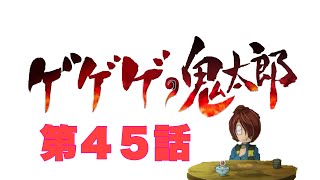 ゲゲゲの鬼太郎

第４５話